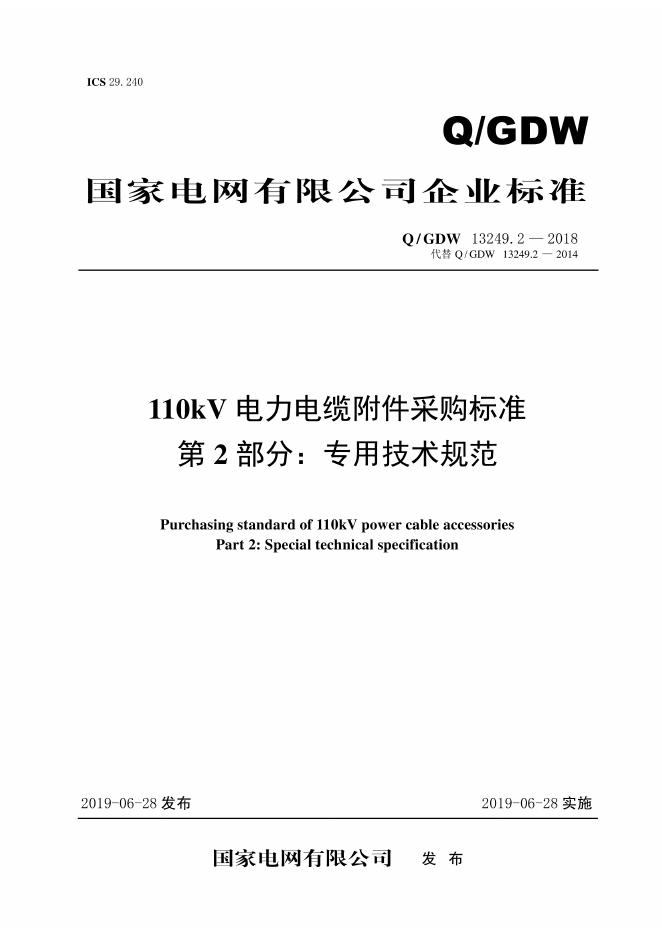 ICS 29.240

Q/GDW

国家电网有限公司企业标准

Q/GDW 13249.2 — 2018
代替 Q/GDW 13249.2 — 2014

110kV 电力电缆附件采购标准
第 2 部分：专用技术规范

Purchasing standard of 110kV power cable accessories
Part 2: Special technical specification

2019-06-28 发布

2019-06-28 实施

国家电网有限公司 发 布